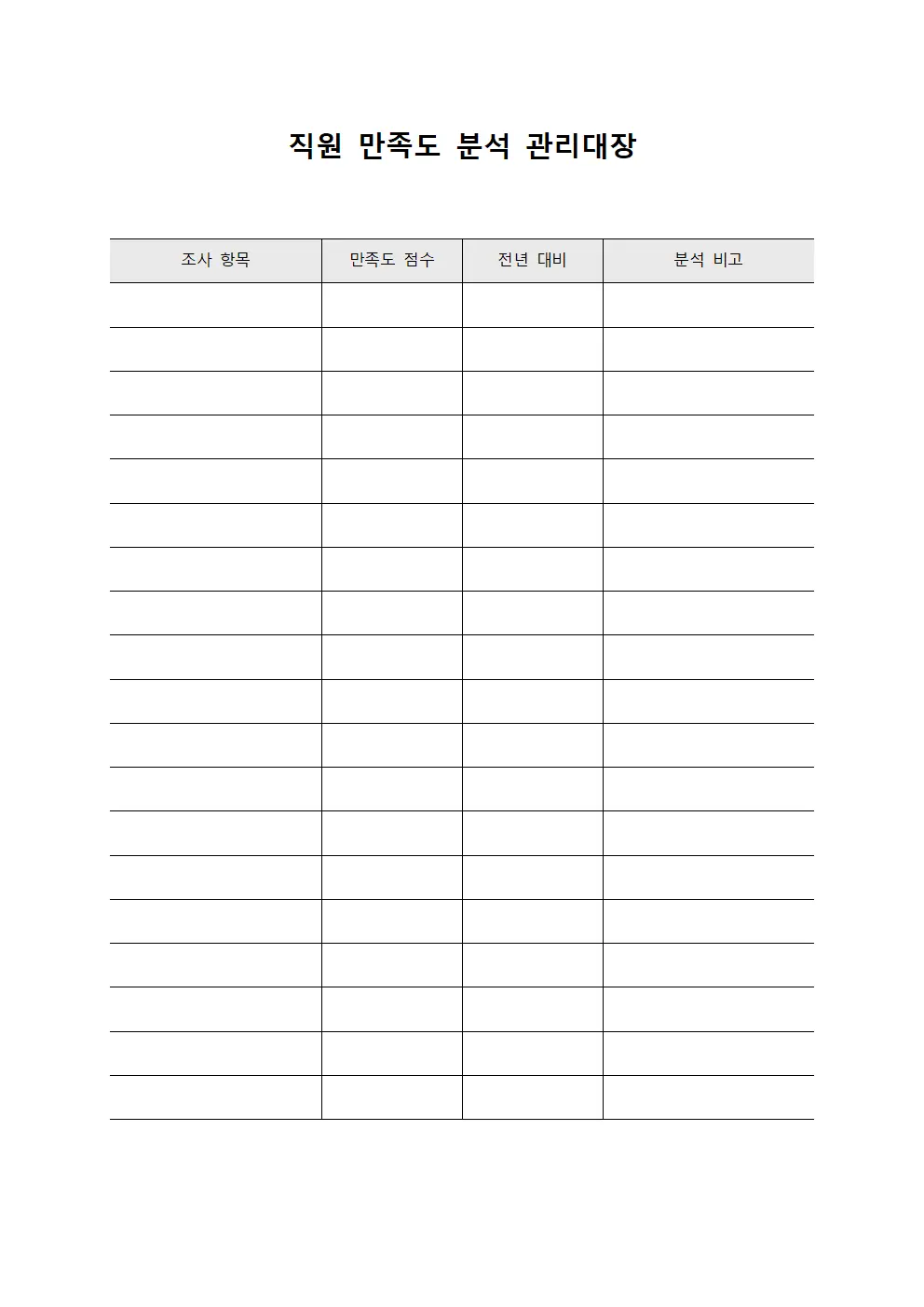 직원 만족도 분석 관리대장

| 조사 항목 | 만족도 점수 | 전년 대비 | 분석 비고 |
|---|---|---|---|
| | | | |
| | | | |
| | | | |
| | | | |
| | | | |
| | | | |
| | | | |
| | | | |
| | | | |
| | | | |
| | | | |
| | | | |
| | | | |
| | | | |
| | | | |
| | | | |
| | | | |
| | | | |
| | | | |